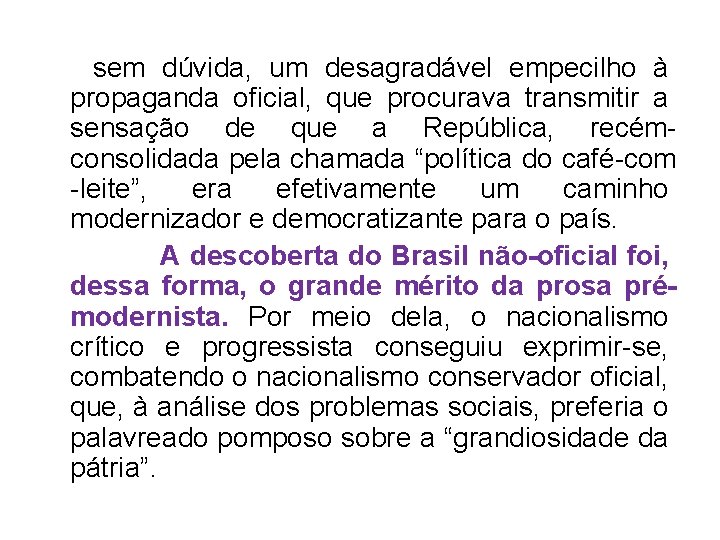 sem dúvida, um desagradável empecilho à propaganda oficial, que procurava transmitir a sensação de que a República, recém-consolidada pela chamada “política do café-com-leite”, era efetivamente um caminho modernizador e democratizante para o país.

A descoberta do Brasil não-oficial foi, dessa forma, o grande mérito da prosa pré-modernista. Por meio dela, o nacionalismo crítico e progressista conseguiu exprimir-se, combatendo o nacionalismo conservador oficial, que, à análise dos problemas sociais, preferia o palavreado pomposo sobre a “grandiosidade da pátria”.